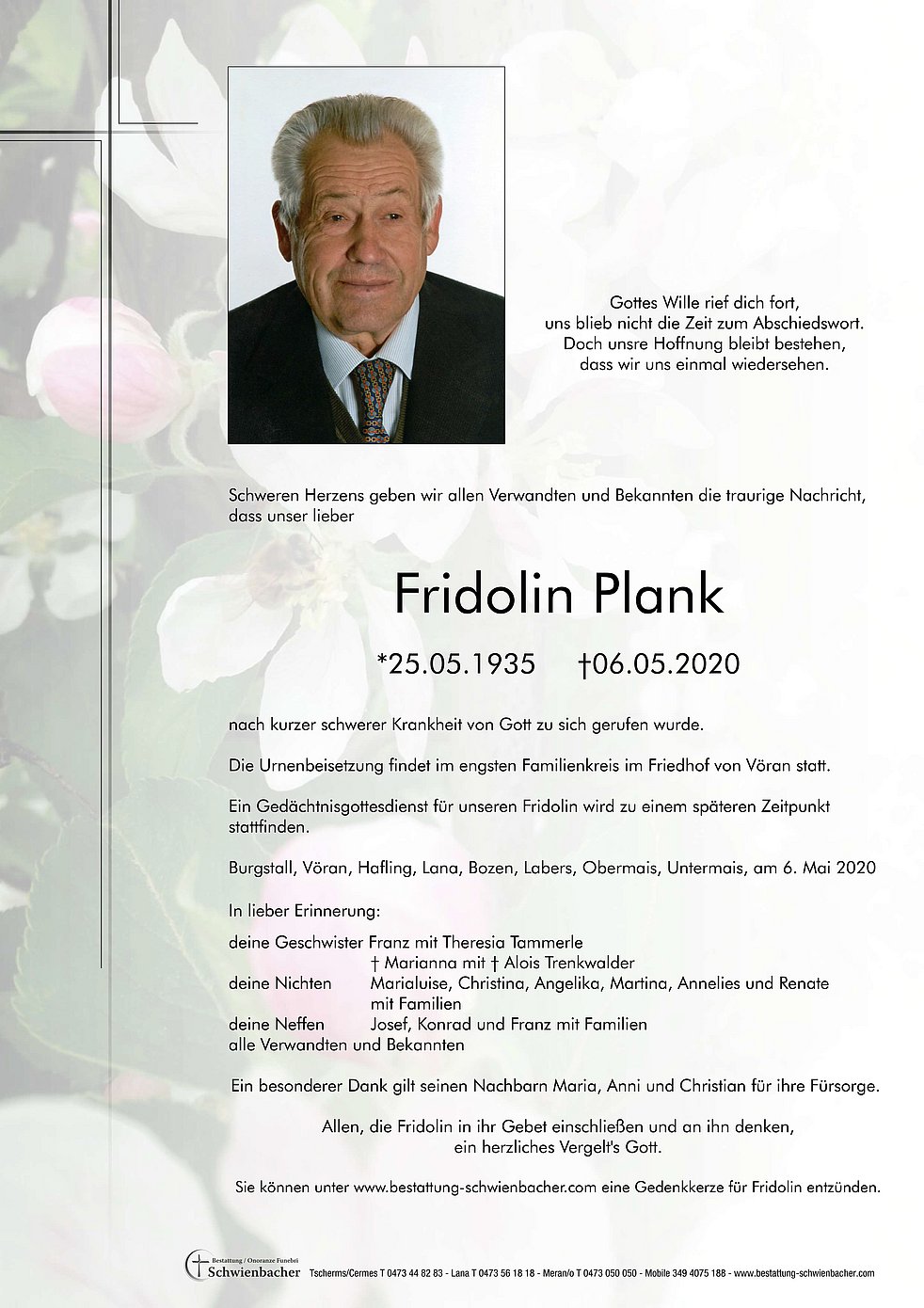 Gottes Wille rief dich fort,
uns blieb nicht die Zeit zum Abschiedswort.
Doch unsre Hoffnung bleibt bestehen,
dass wir uns einmal wiedersehen.

Schweren Herzens geben wir allen Verwandten und Bekannten die traurige Nachricht, dass unser lieber

Fridolin Plank

*25.05.1935 †06.05.2020

nach kurzer schwerer Krankheit von Gott zu sich gerufen wurde.

Die Urnenbeisetzung findet im engsten Familienkreis im Friedhof von Vöran statt.

Ein Gedächtnisgottesdienst für unseren Fridolin wird zu einem späteren Zeitpunkt stattfinden.

Burgstall, Vöran, Hafling, Lana, Bozen, Labers, Obermais, Untermais, am 6. Mai 2020

In lieber Erinnerung:

deine Geschwister Franz mit Theresia Tammerle
† Marianna mit † Alois Trenkwalder
deine Nichten Marialuise, Christina, Angelika, Martina, Annelies und Renate mit Familien
deine Neffen Josef, Konrad und Franz mit Familien
alle Verwandten und Bekannten

Ein besonderer Dank gilt seinen Nachbarn Maria, Anni und Christian für ihre Fürsorge.

Allen, die Fridolin in ihr Gebet einschließen und an ihn denken,
ein herzliches Vergelt's Gott.

Sie können unter www.bestattung-schwienbacher.com eine Gedenkkerze für Fridolin entzünden.

Bestattung / Onoranze Funebri Schwienbacher Tscherms/Cermes T 0473 44 82 83 - Lana T 0473 56 18 18 - Meran/o T 0473 050 050 - Mobile 349 4075 188 - www.bestattung-schwienbacher.com